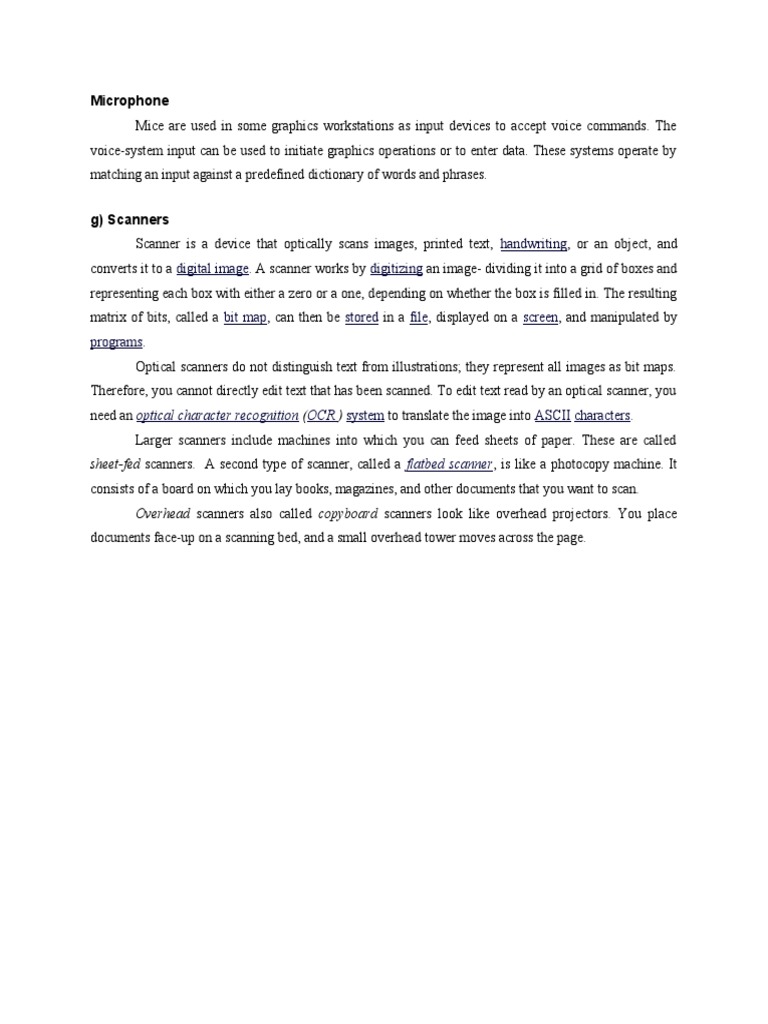 Microphone

Mice are used in some graphics workstations as input devices to accept voice commands. The voice-system input can be used to initiate graphics operations or to enter data. These systems operate by matching an input against a predefined dictionary of words and phrases.

g) Scanners

Scanner is a device that optically scans images, printed text, handwriting, or an object, and converts it to a digital image. A scanner works by digitizing an image- dividing it into a grid of boxes and representing each box with either a zero or a one, depending on whether the box is filled in. The resulting matrix of bits, called a bit map, can then be stored in a file, displayed on a screen, and manipulated by programs.

Optical scanners do not distinguish text from illustrations; they represent all images as bit maps. Therefore, you cannot directly edit text that has been scanned. To edit text read by an optical scanner, you need an optical character recognition (OCR ) system to translate the image into ASCII characters.

Larger scanners include machines into which you can feed sheets of paper. These are called sheet-fed scanners. A second type of scanner, called a flatbed scanner, is like a photocopy machine. It consists of a board on which you lay books, magazines, and other documents that you want to scan.

Overhead scanners also called copyboard scanners look like overhead projectors. You place documents face-up on a scanning bed, and a small overhead tower moves across the page.